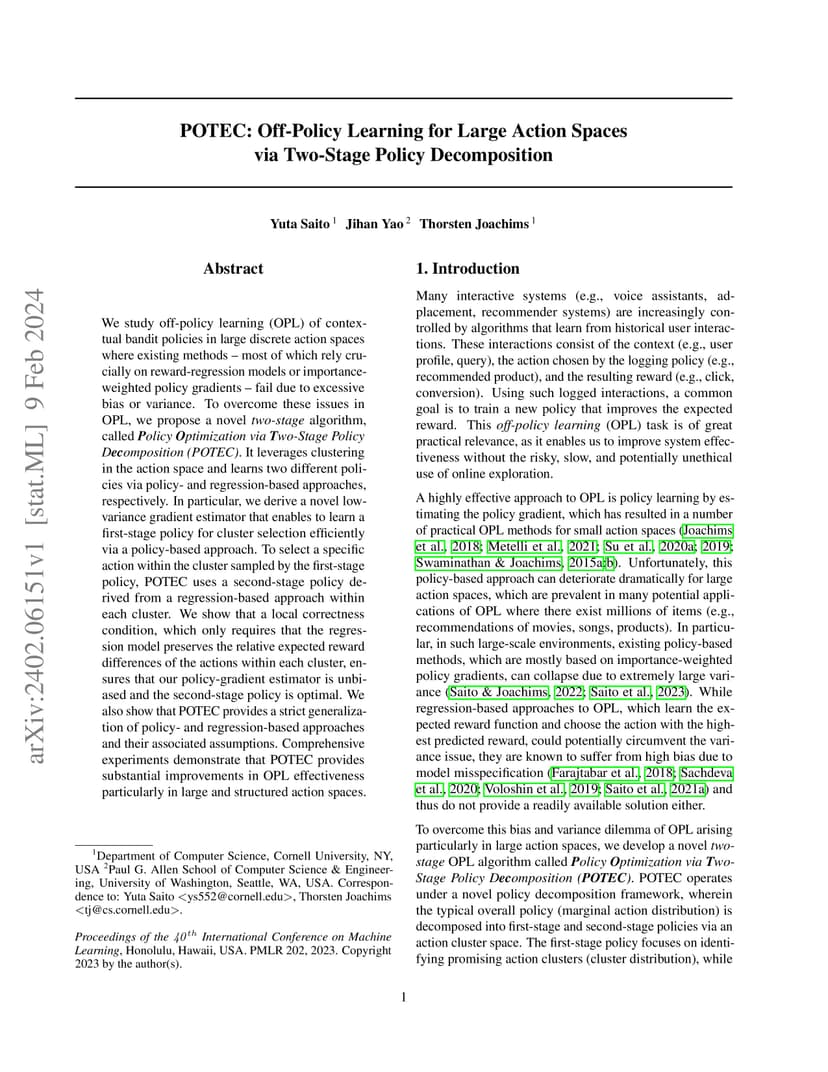 arXiv:2402.06151v1 [stat.ML] 9 Feb 2024

POTEC: Off-Policy Learning for Large Action Spaces via Two-Stage Policy Decomposition

Yuta Saito $^1$ Jihan Yao $^2$ Thorsten Joachims $^1$

Abstract

We study off-policy learning (OPL) of contextual bandit policies in large discrete action spaces where existing methods – most of which rely crucially on reward-regression models or importance-weighted policy gradients – fail due to excessive bias or variance. To overcome these issues in OPL, we propose a novel two-stage algorithm, called Policy Optimization via Two-Stage Policy Decomposition (POTEC). It leverages clustering in the action space and learns two different policies via policy- and regression-based approaches, respectively. In particular, we derive a novel low-variance gradient estimator that enables to learn a first-stage policy for cluster selection efficiently via a policy-based approach. To select a specific action within the cluster sampled by the first-stage policy, POTEC uses a second-stage policy derived from a regression-based approach within each cluster. We show that a local correctness condition, which only requires that the regression model preserves the relative expected reward differences of the actions within each cluster, ensures that our policy-gradient estimator is unbiased and the second-stage policy is optimal. We also show that POTEC provides a strict generalization of policy- and regression-based approaches and their associated assumptions. Comprehensive experiments demonstrate that POTEC provides substantial improvements in OPL effectiveness particularly in large and structured action spaces.

$^1$Department of Computer Science, Cornell University, NY, USA $^2$Paul G. Allen School of Computer Science & Engineering, University of Washington, Seattle, WA, USA. Correspondence to: Yuta Saito <ys552@cornell.edu>, Thorsten Joachims <tj@cs.cornell.edu>.

Proceedings of the $40^{th}$ International Conference on Machine Learning, Honolulu, Hawaii, USA. PMLR 202, 2023. Copyright 2023 by the author(s).

1. Introduction

Many interactive systems (e.g., voice assistants, ad-placement, recommender systems) are increasingly controlled by algorithms that learn from historical user interactions. These interactions consist of the context (e.g., user profile, query), the action chosen by the logging policy (e.g., recommended product), and the resulting reward (e.g., click, conversion). Using such logged interactions, a common goal is to train a new policy that improves the expected reward. This off-policy learning (OPL) task is of great practical relevance, as it enables us to improve system effectiveness without the risky, slow, and potentially unethical use of online exploration.

A highly effective approach to OPL is policy learning by estimating the policy gradient, which has resulted in a number of practical OPL methods for small action spaces (Joachims et al., 2018; Metelli et al., 2021; Su et al., 2020a; 2019; Swaminathan & Joachims, 2015a;b). Unfortunately, this policy-based approach can deteriorate dramatically for large action spaces, which are prevalent in many potential applications of OPL where there exist millions of items (e.g., recommendations of movies, songs, products). In particular, in such large-scale environments, existing policy-based methods, which are mostly based on importance-weighted policy gradients, can collapse due to extremely large variance (Saito & Joachims, 2022; Saito et al., 2023). While regression-based approaches to OPL, which learn the expected reward function and choose the action with the highest predicted reward, could potentially circumvent the variance issue, they are known to suffer from high bias due to model misspecification (Farajtabar et al., 2018; Sachdeva et al., 2020; Voloshin et al., 2019; Saito et al., 2021a) and thus do not provide a readily available solution either.

To overcome this bias and variance dilemma of OPL arising particularly in large action spaces, we develop a novel two-stage OPL algorithm called Policy Optimization via Two-Stage Policy Decomposition (POTEC). POTEC operates under a novel policy decomposition framework, wherein the typical overall policy (marginal action distribution) is decomposed into first-stage and second-stage policies via an action cluster space. The first-stage policy focuses on identifying promising action clusters (cluster distribution), while

1